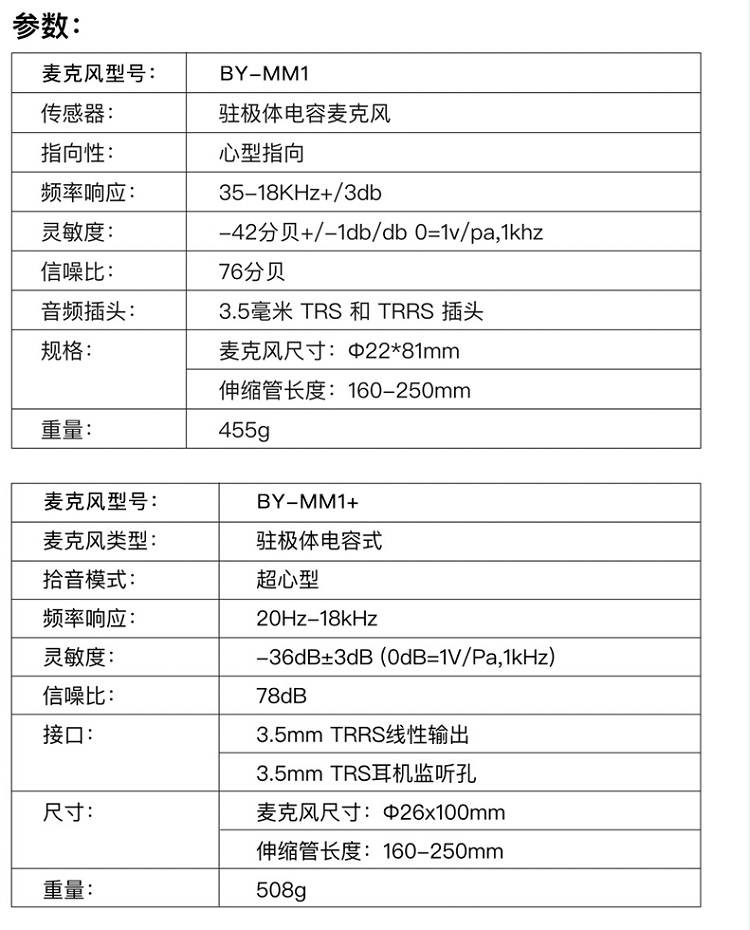 参数：

| 麦克风型号： | BY-MM1 |
|---|---|
| 传感器： | 驻极体电容麦克风 |
| 指向性： | 心型指向 |
| 频率响应： | 35-18KHz+/3db |
| 灵敏度： | -42分贝+/-1db/db 0=1v/pa,1khz |
| 信噪比： | 76分贝 |
| 音频插头： | 3.5毫米 TRS 和 TRRS 插头 |
| 规格： | 麦克风尺寸：Φ22*81mm |
| | 伸缩管长度：160-250mm |
| 重量： | 455g |

| 麦克风型号： | BY-MM1+ |
|---|---|
| 麦克风类型： | 驻极体电容式 |
| 拾音模式： | 超心型 |
| 频率响应： | 20Hz-18kHz |
| 灵敏度： | -36dB±3dB (0dB=1V/Pa,1kHz) |
| 信噪比： | 78dB |
| 接口： | 3.5mm TRRS线性输出 |
| | 3.5mm TRS耳机监听孔 |
| 尺寸： | 麦克风尺寸：Φ26x100mm |
| | 伸缩管长度：160-250mm |
| 重量： | 508g |